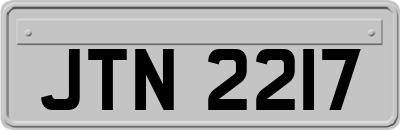 JTN 2217